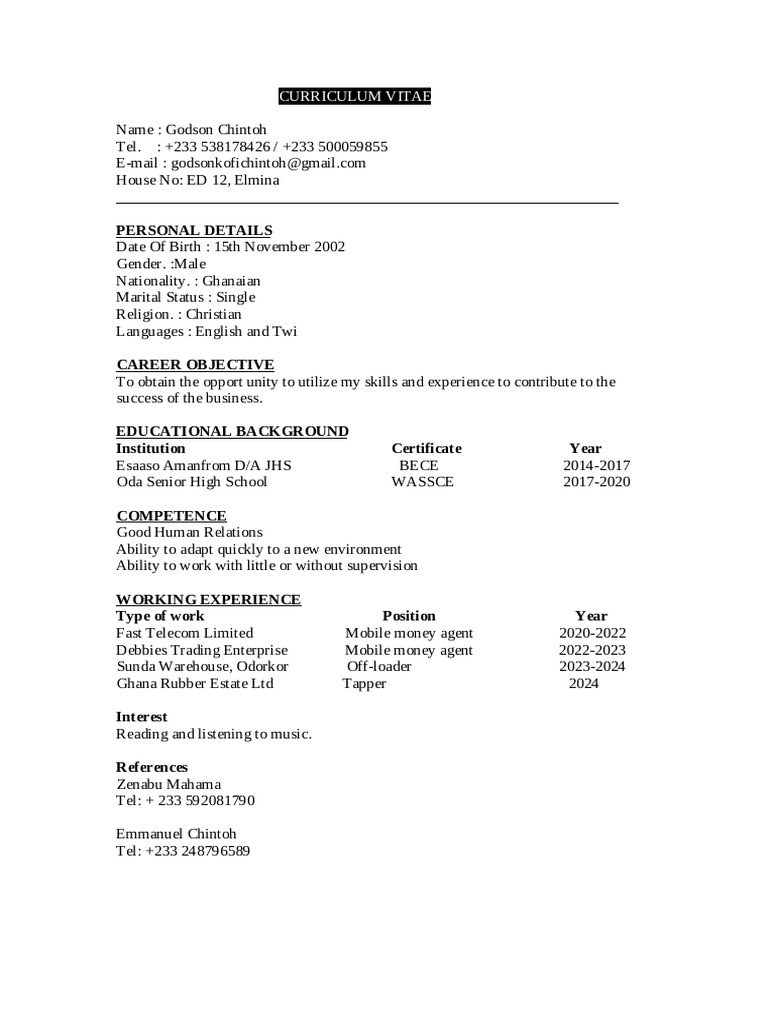 CURRICULUM VITAE

Name : Godson Chintoh
Tel. : +233 538178426 / +233 500059855
E-mail : godsonkofichintoh@gmail.com
House No: ED 12, Elmina

PERSONAL DETAILS
Date Of Birth : 15th November 2002
Gender. :Male
Nationality. : Ghanaian
Marital Status : Single
Religion. : Christian
Languages : English and Twi

CAREER OBJECTIVE
To obtain the opport unity to utilize my skills and experience to contribute to the success of the business.

EDUCATIONAL BACKGROUND

| Institution | Certificate | Year |
|---|---|---|
| Esaaso Amanfrom D/A JHS | BECE | 2014-2017 |
| Oda Senior High School | WASSCE | 2017-2020 |

COMPETENCE
Good Human Relations
Ability to adapt quickly to a new environment
Ability to work with little or without supervision

WORKING EXPERIENCE

| Type of work | Position | Year |
|---|---|---|
| Fast Telecom Limited | Mobile money agent | 2020-2022 |
| Debbies Trading Enterprise | Mobile money agent | 2022-2023 |
| Sunda Warehouse, Odorkor | Off-loader | 2023-2024 |
| Ghana Rubber Estate Ltd | Tapper | 2024 |

Interest
Reading and listening to music.

References
Zenabu Mahama
Tel: + 233 592081790

Emmanuel Chintoh
Tel: +233 248796589